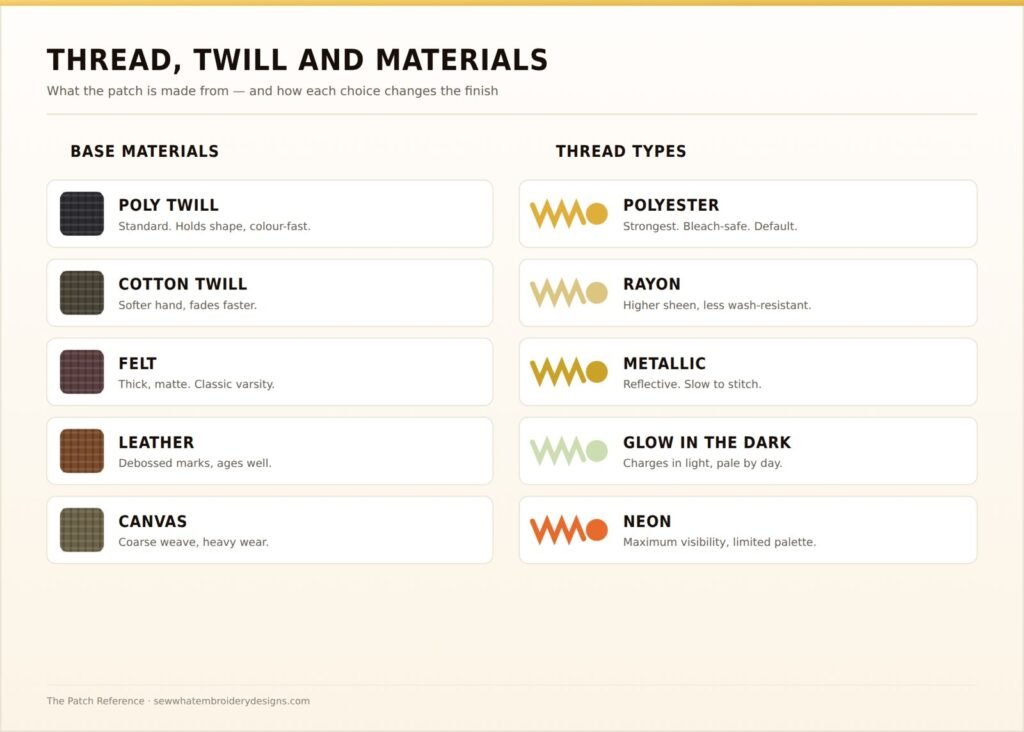 THREAD, TWILL AND MATERIALS

What the patch is made from — and how each choice changes the finish

BASE MATERIALS

POLY TWILL
Standard. Holds shape, colour-fast.

COTTON TWILL
Softer hand, fades faster.

FELT
Thick, matte. Classic varsity.

LEATHER
Debossed marks, ages well.

CANVAS
Coarse weave, heavy wear.

THREAD TYPES

POLYESTER
Strongest. Bleach-safe. Default.

RAYON
Higher sheen, less wash-resistant.

METALLIC
Reflective. Slow to stitch.

GLOW IN THE DARK
Charges in light, pale by day.

NEON
Maximum visibility, limited palette.

The Patch Reference · sewwhatembroiderydesigns.com